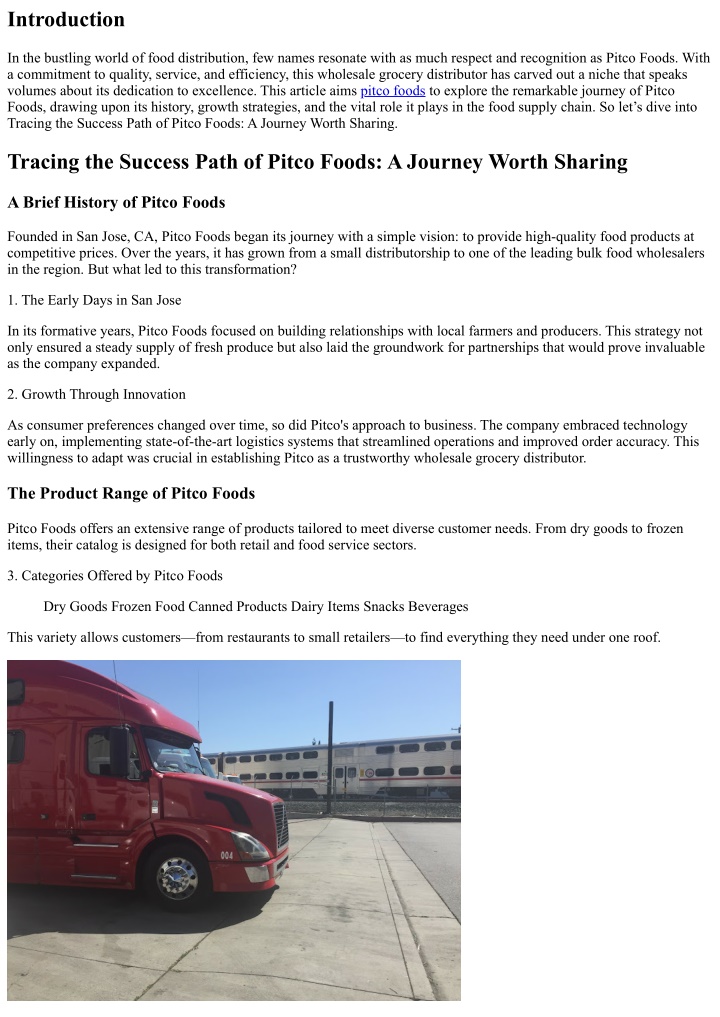 Introduction

In the bustling world of food distribution, few names resonate with as much respect and recognition as Pitco Foods. With a commitment to quality, service, and efficiency, this wholesale grocery distributor has carved out a niche that speaks volumes about its dedication to excellence. This article aims pitco foods to explore the remarkable journey of Pitco Foods, drawing upon its history, growth strategies, and the vital role it plays in the food supply chain. So let's dive into Tracing the Success Path of Pitco Foods: A Journey Worth Sharing.

Tracing the Success Path of Pitco Foods: A Journey Worth Sharing

A Brief History of Pitco Foods

Founded in San Jose, CA, Pitco Foods began its journey with a simple vision: to provide high-quality food products at competitive prices. Over the years, it has grown from a small distributorship to one of the leading bulk food wholesalers in the region. But what led to this transformation?

1. The Early Days in San Jose

In its formative years, Pitco Foods focused on building relationships with local farmers and producers. This strategy not only ensured a steady supply of fresh produce but also laid the groundwork for partnerships that would prove invaluable as the company expanded.

2. Growth Through Innovation

As consumer preferences changed over time, so did Pitco's approach to business. The company embraced technology early on, implementing state-of-the-art logistics systems that streamlined operations and improved order accuracy. This willingness to adapt was crucial in establishing Pitco as a trustworthy wholesale grocery distributor.

The Product Range of Pitco Foods

Pitco Foods offers an extensive range of products tailored to meet diverse customer needs. From dry goods to frozen items, their catalog is designed for both retail and food service sectors.

3. Categories Offered by Pitco Foods

Dry Goods Frozen Food Canned Products Dairy Items Snacks Beverages

This variety allows customers—from restaurants to small retailers—to find everything they need under one roof.

004